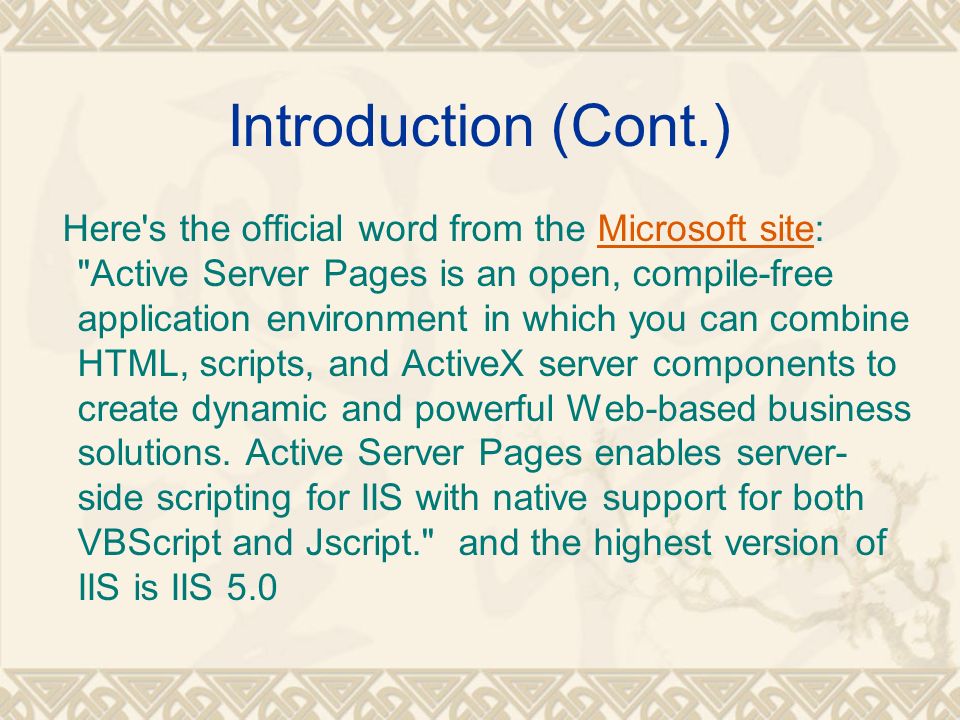 Introduction (Cont.)

Here's the official word from the Microsoft site: "Active Server Pages is an open, compile-free application environment in which you can combine HTML, scripts, and ActiveX server components to create dynamic and powerful Web-based business solutions. Active Server Pages enables server-side scripting for IIS with native support for both VBScript and Jscript." and the highest version of IIS is IIS 5.0